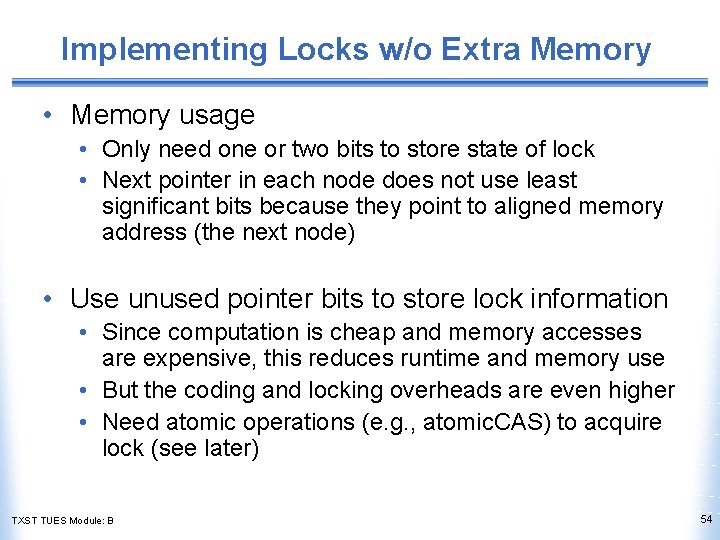 Implementing Locks w/o Extra Memory

• Memory usage
  • Only need one or two bits to store state of lock
  • Next pointer in each node does not use least significant bits because they point to aligned memory address (the next node)

• Use unused pointer bits to store lock information
  • Since computation is cheap and memory accesses are expensive, this reduces runtime and memory use
  • But the coding and locking overheads are even higher
  • Need atomic operations (e.g., atomicCAS) to acquire lock (see later)

TXST TUES Module: B

54